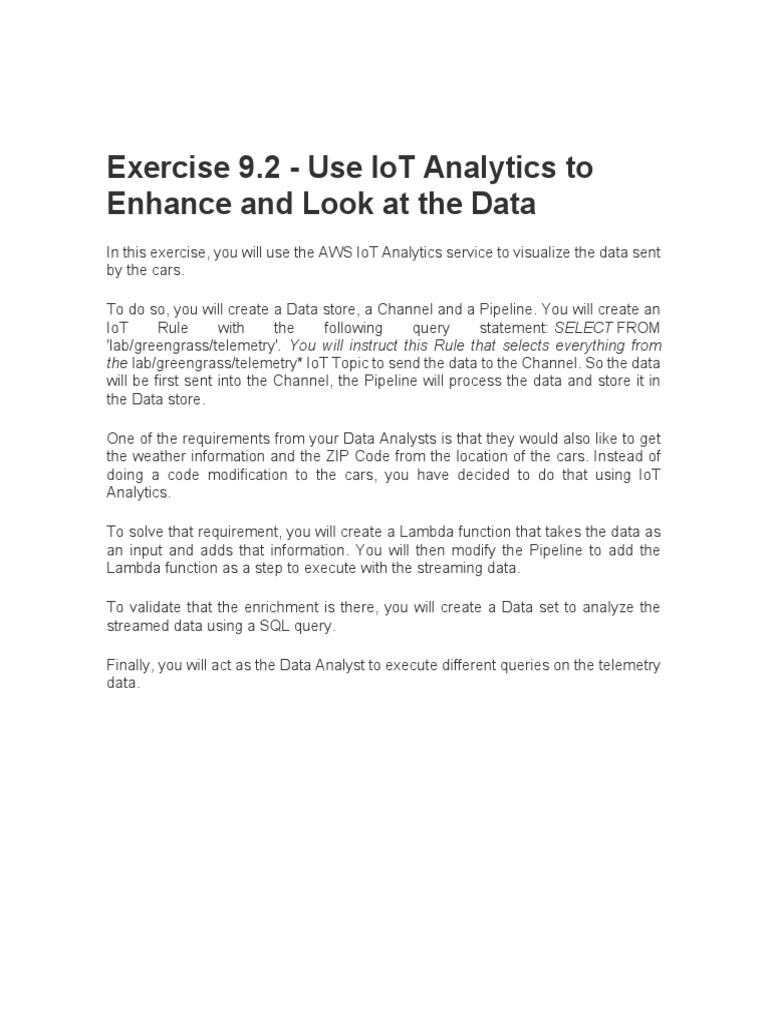 Exercise 9.2 - Use IoT Analytics to Enhance and Look at the Data

In this exercise, you will use the AWS IoT Analytics service to visualize the data sent by the cars.

To do so, you will create a Data store, a Channel and a Pipeline. You will create an IoT Rule with the following query statement: SELECT FROM 'lab/greengrass/telemetry'. You will instruct this Rule that selects everything from the lab/greengrass/telemetry* IoT Topic to send the data to the Channel. So the data will be first sent into the Channel, the Pipeline will process the data and store it in the Data store.

One of the requirements from your Data Analysts is that they would also like to get the weather information and the ZIP Code from the location of the cars. Instead of doing a code modification to the cars, you have decided to do that using IoT Analytics.

To solve that requirement, you will create a Lambda function that takes the data as an input and adds that information. You will then modify the Pipeline to add the Lambda function as a step to execute with the streaming data.

To validate that the enrichment is there, you will create a Data set to analyze the streamed data using a SQL query.

Finally, you will act as the Data Analyst to execute different queries on the telemetry data.